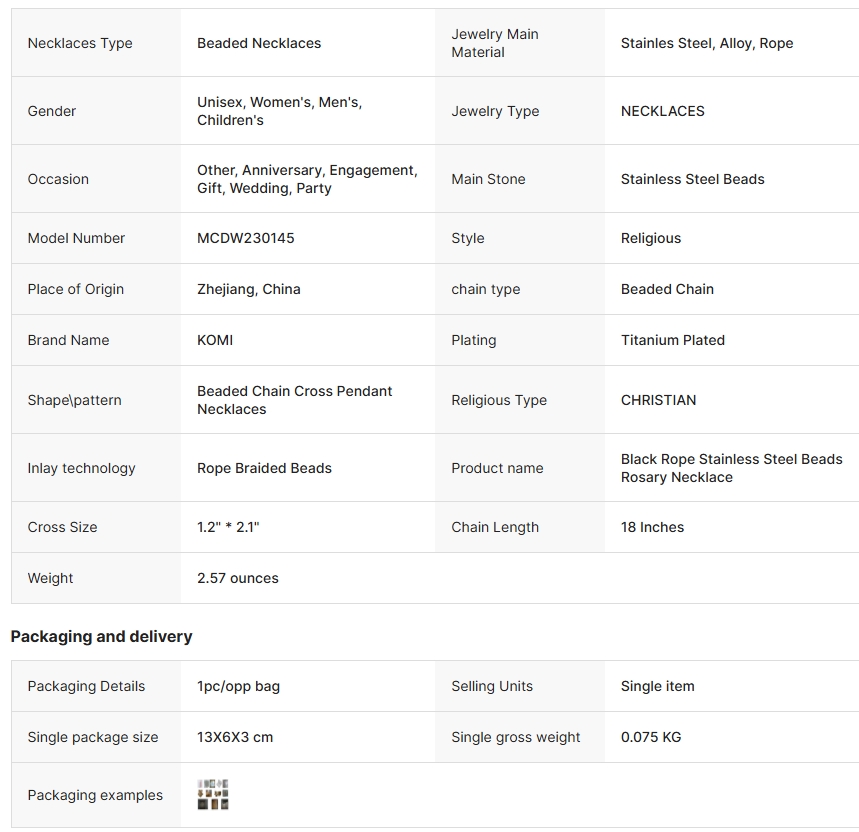 | | | | |
|---|---|---|---|
| Necklaces Type | Beaded Necklaces | Jewelry Main Material | Stainles Steel, Alloy, Rope |
| Gender | Unisex, Women's, Men's, Children's | Jewelry Type | NECKLACES |
| Occasion | Other, Anniversary, Engagement, Gift, Wedding, Party | Main Stone | Stainless Steel Beads |
| Model Number | MCDW230145 | Style | Religious |
| Place of Origin | Zhejiang, China | chain type | Beaded Chain |
| Brand Name | KOMI | Plating | Titanium Plated |
| Shape\pattern | Beaded Chain Cross Pendant Necklaces | Religious Type | CHRISTIAN |
| Inlay technology | Rope Braided Beads | Product name | Black Rope Stainless Steel Beads Rosary Necklace |
| Cross Size | 1.2" * 2.1" | Chain Length | 18 Inches |
| Weight | 2.57 ounces | | |

Packaging and delivery

| | | | |
|---|---|---|---|
| Packaging Details | 1pc/opp bag | Selling Units | Single item |
| Single package size | 13X6X3 cm | Single gross weight | 0.075 KG |
| Packaging examples | | | |